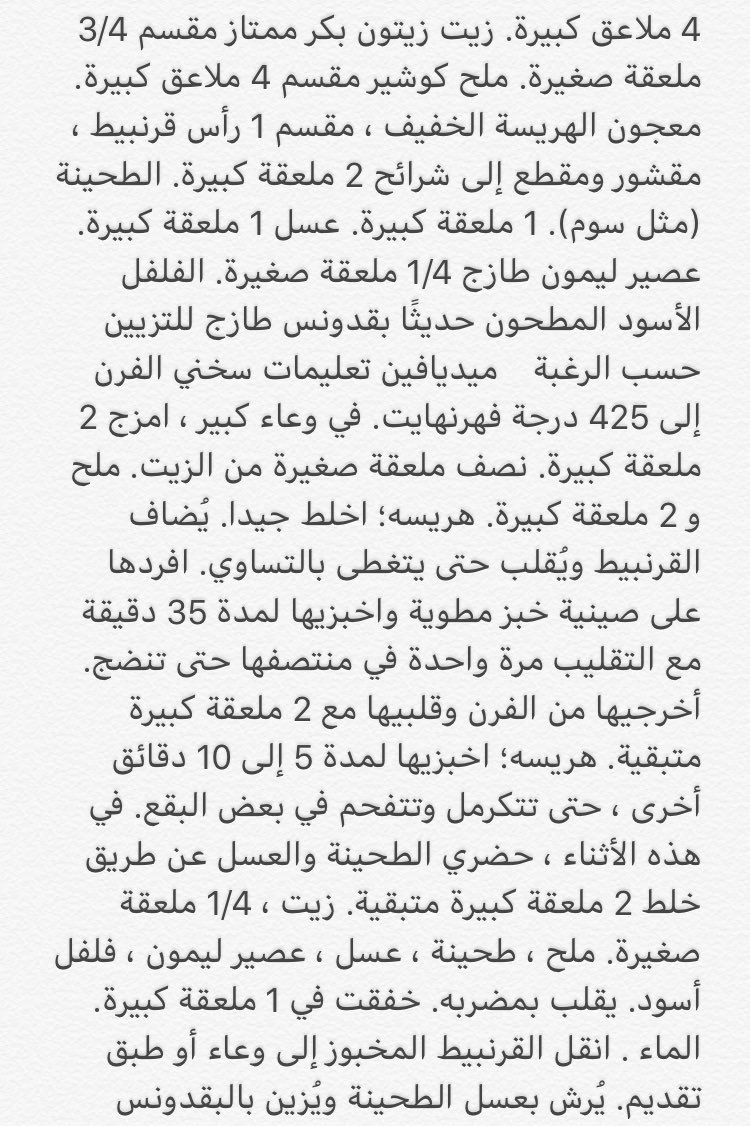 4 ملاعق كبيرة. زيت زيتون بكر ممتاز مقسم 3/4 ملعقة صغيرة. ملح كوشير مقسم 4 ملاعق كبيرة. معجون الهريسة الخفيف ، مقسم 1 رأس قرنبيط ، مقشور ومقطع إلى شرائح 2 ملعقة كبيرة. الطحينة (مثل سوم). 1 ملعقة كبيرة. عسل 1 ملعقة كبيرة. عصير ليمون طازج 1/4 ملعقة صغيرة. الفلفل الأسود المطحون حديثًا بقدونس طازج للتزيين حسب الرغبة ميديافين تعليمات سخني الفرن إلى 425 درجة فهرنهايت. في وعاء كبير ، امزج 2 ملعقة كبيرة. نصف ملعقة صغيرة من الزيت. ملح و 2 ملعقة كبيرة. هريسه؛ اخلط جيدا. يُضاف القرنبيط ويُقلب حتى يتغطى بالتساوي. افردها على صينية خبز مطوية واخبزيها لمدة 35 دقيقة مع التقليب مرة واحدة في منتصفها حتى تنضج. أخرجيها من الفرن وقلبيها مع 2 ملعقة كبيرة متبقية. هريسه؛ اخبزيها لمدة 5 إلى 10 دقائق أخرى ، حتى تتكرمل وتتفحم في بعض البقع. في هذه الأثناء ، حضري الطحينة والعسل عن طريق خلط 2 ملعقة كبيرة متبقية. زيت ، 1/4 ملعقة صغيرة. ملح ، طحينة ، عسل ، عصير ليمون ، فلفل أسود. يقلب بمضربه. خفقت في 1 ملعقة كبيرة. الماء . انقل القرنبيط المخبوز إلى وعاء أو طبق تقديم. يُرش بعسل الطحينة ويُزين بالبقدونس